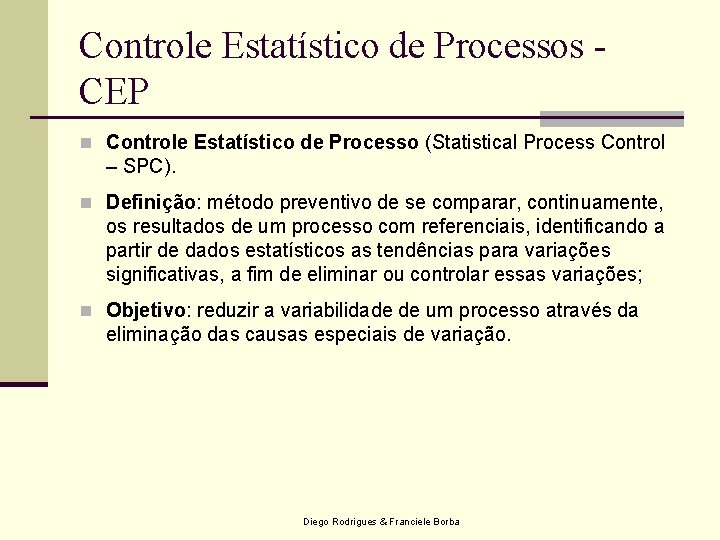 Controle Estatístico de Processos - CEP

Controle Estatístico de Processo (Statistical Process Control – SPC).

Definição: método preventivo de se comparar, continuamente, os resultados de um processo com referenciais, identificando a partir de dados estatísticos as tendências para variações significativas, a fim de eliminar ou controlar essas variações;

Objetivo: reduzir a variabilidade de um processo através da eliminação das causas especiais de variação.

Diego Rodrigues & Franciele Borba